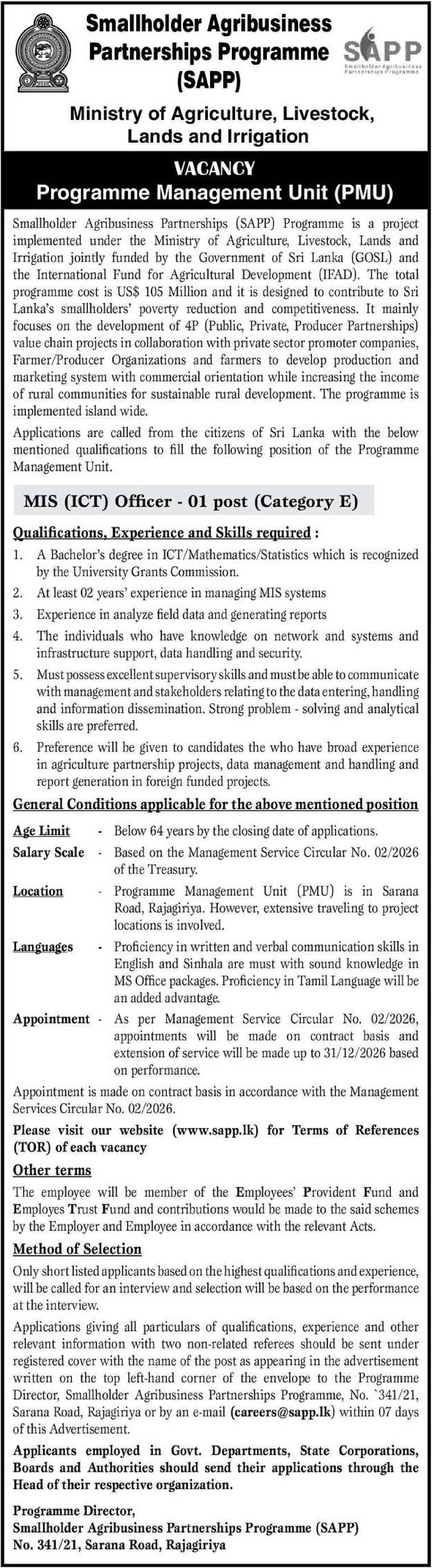 Smallholder Agribusiness Partnerships Programme (SAPP)

SAPP
Smallholder Agribusiness Partnerships Programme

Ministry of Agriculture, Livestock, Lands and Irrigation

VACANCY
Programme Management Unit (PMU)

Smallholder Agribusiness Partnerships (SAPP) Programme is a project implemented under the Ministry of Agriculture, Livestock, Lands and Irrigation jointly funded by the Government of Sri Lanka (GOSL) and the International Fund for Agricultural Development (IFAD). The total programme cost is US$ 105 Million and it is designed to contribute to Sri Lanka's smallholders' poverty reduction and competitiveness. It mainly focuses on the development of 4P (Public, Private, Producer Partnerships) value chain projects in collaboration with private sector promoter companies, Farmer/Producer Organizations and farmers to develop production and marketing system with commercial orientation while increasing the income of rural communities for sustainable rural development. The programme is implemented island wide.

Applications are called from the citizens of Sri Lanka with the below mentioned qualifications to fill the following position of the Programme Management Unit.

MIS (ICT) Officer - 01 post (Category E)

Qualifications, Experience and Skills required :

1. A Bachelor's degree in ICT/Mathematics/Statistics which is recognized by the University Grants Commission.
2. At least 02 years' experience in managing MIS systems
3. Experience in analyze field data and generating reports
4. The individuals who have knowledge on network and systems and infrastructure support, data handling and security.
5. Must possess excellent supervisory skills and must be able to communicate with management and stakeholders relating to the data entering, handling and information dissemination. Strong problem - solving and analytical skills are preferred.
6. Preference will be given to candidates the who have broad experience in agriculture partnership projects, data management and handling and report generation in foreign funded projects.

General Conditions applicable for the above mentioned position

Age Limit - Below 64 years by the closing date of applications.
Salary Scale - Based on the Management Service Circular No. 02/2026 of the Treasury.
Location - Programme Management Unit (PMU) is in Sarana Road, Rajagiriya. However, extensive traveling to project locations is involved.
Languages - Proficiency in written and verbal communication skills in English and Sinhala are must with sound knowledge in MS Office packages. Proficiency in Tamil Language will be an added advantage.
Appointment - As per Management Service Circular No. 02/2026, appointments will be made on contract basis and extension of service will be made up to 31/12/2026 based on performance.

Appointment is made on contract basis in accordance with the Management Services Circular No. 02/2026.

Please visit our website (www.sapp.lk) for Terms of References (TOR) of each vacancy

Other terms

The employee will be member of the Employees' Provident Fund and Employes Trust Fund and contributions would be made to the said schemes by the Employer and Employee in accordance with the relevant Acts.

Method of Selection

Only short listed applicants based on the highest qualifications and experience, will be called for an interview and selection will be based on the performance at the interview.

Applications giving all particulars of qualifications, experience and other relevant information with two non-related referees should be sent under registered cover with the name of the post as appearing in the advertisement written on the top left-hand corner of the envelope to the Programme Director, Smallholder Agribusiness Partnerships Programme, No. `341/21, Sarana Road, Rajagiriya or by an e-mail (careers@sapp.lk) within 07 days of this Advertisement.

Applicants employed in Govt. Departments, State Corporations, Boards and Authorities should send their applications through the Head of their respective organization.

Programme Director,
Smallholder Agribusiness Partnerships Programme (SAPP)
No. 341/21, Sarana Road, Rajagiriya